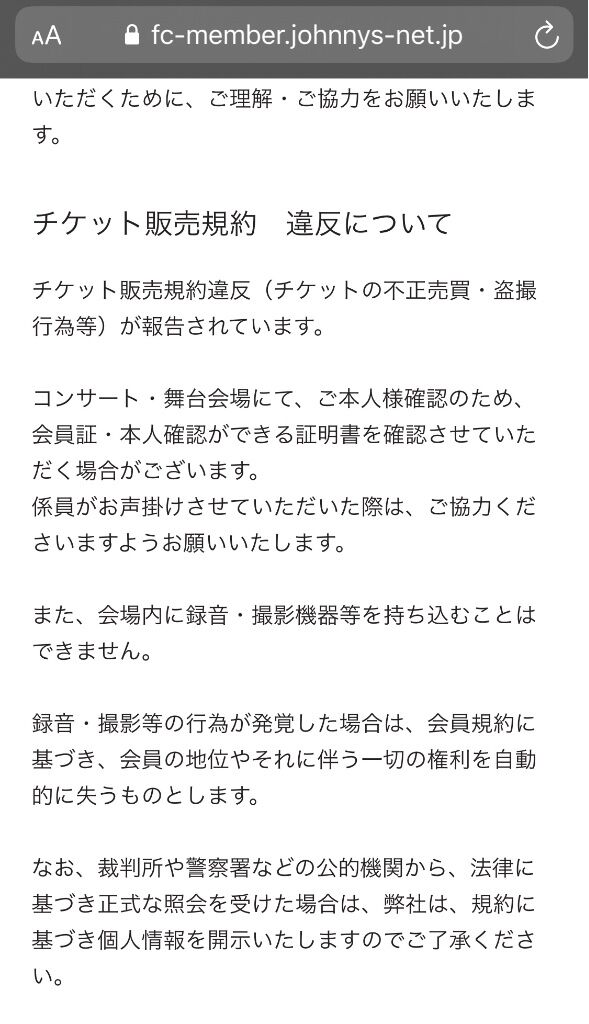 AA fc-member.johnnys-net.jp

いただくために、ご理解・ご協力をお願いいたします。

チケット販売規約　違反について

チケット販売規約違反（チケットの不正売買・盗撮行為等）が報告されています。

コンサート・舞台会場にて、ご本人様確認のため、会員証・本人確認ができる証明書を確認させていただく場合がございます。
係員がお声掛けさせていただいた際は、ご協力くださいますようお願いいたします。

また、会場内に録音・撮影機器等を持ち込むことはできません。

録音・撮影等の行為が発覚した場合は、会員規約に基づき、会員の地位やそれに伴う一切の権利を自動的に失うものとします。

なお、裁判所や警察署などの公的機関から、法律に基づき正式な照会を受けた場合は、弊社は、規約に基づき個人情報を開示いたしますのでご了承ください。